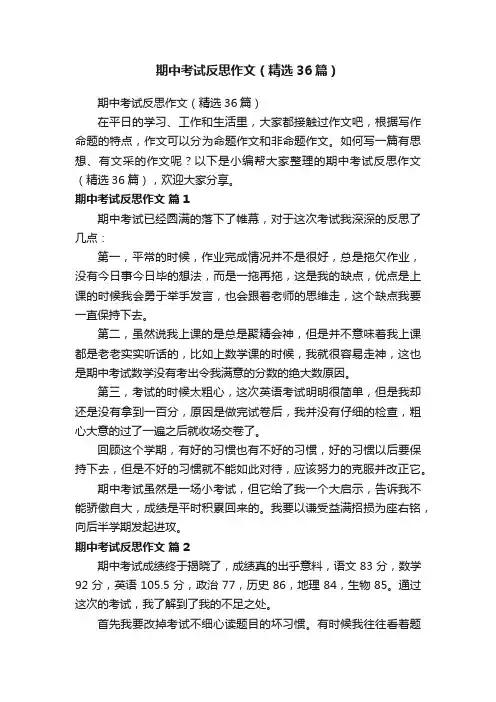 期中考试反思作文（精选36篇）

期中考试反思作文（精选36篇）

在平日的学习、工作和生活里，大家都接触过作文吧，根据写作命题的特点，作文可以分为命题作文和非命题作文。如何写一篇有思想、有文采的作文呢？以下是小编帮大家整理的期中考试反思作文（精选36篇），欢迎大家分享。

期中考试反思作文 篇1

期中考试已经圆满的落下了帷幕，对于这次考试我深深的反思了几点：

第一，平常的时候，作业完成情况并不是很好，总是拖欠作业，没有今日事今日毕的想法，而是一拖再拖，这是我的缺点，优点是上课的时候我会勇于举手发言，也会跟着老师的思维走，这个缺点我要一直保持下去。

第二，虽然说我上课的是总是聚精会神，但是并不意味着我上课都是老老实实听话的，比如上数学课的时候，我就很容易走神，这也是期中考试数学没有考出令我满意的分数的绝大数原因。

第三，考试的时候太粗心，这次英语考试明明很简单，但是我却还是没有拿到一百分，原因是做完试卷后，我并没有仔细的检查，粗心大意的过了一遍之后就收场交卷了。

回顾这个学期，有好的习惯也有不好的习惯，好的习惯以后要保持下去，但是不好的习惯就不能如此对待，应该努力的克服并改正它。

期中考试虽然是一场小考试，但它给了我一个大启示，告诉我不能骄傲自大，成绩是平时积累回来的。我要以谦受益满招损为座右铭，向后半学期发起进攻。

期中考试反思作文 篇2

期中考试成绩终于揭晓了，成绩真的出乎意料，语文83分，数学92分，英语105.5分，政治77，历史86，地理84，生物85。通过这次的考试，我了解到了我的不足之处。

首先我要改掉考试不细心读题目的坏习惯。有时候我往往看着题